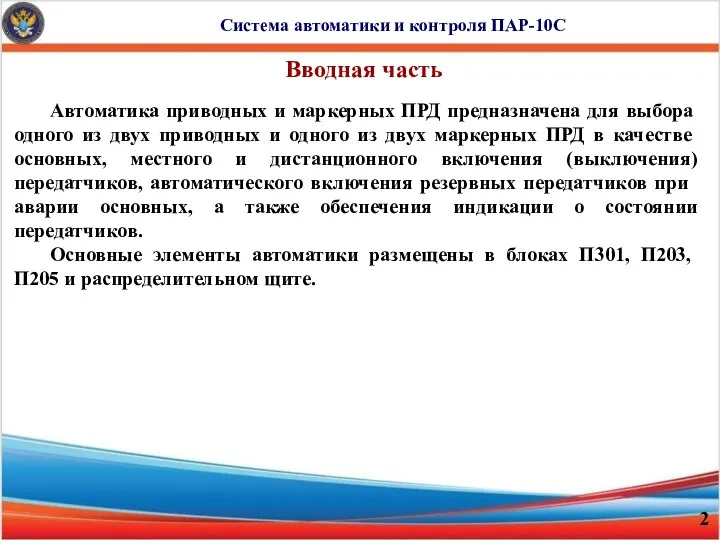 Система автоматики и контроля ПАР-10С

Вводная часть

Автоматика приводных и маркерных ПРД предназначена для выбора одного из двух приводных и одного из двух маркерных ПРД в качестве основных, местного и дистанционного включения (выключения) передатчиков, автоматического включения резервных передатчиков при аварии основных, а также обеспечения индикации о состоянии передатчиков.

Основные элементы автоматики размещены в блоках П301, П203, П205 и распределительном щите.

2